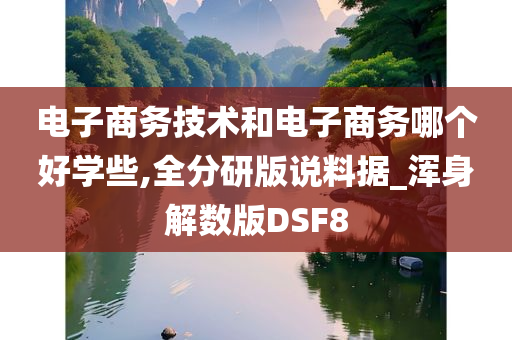 电子商务技术和电子商务哪个好学些,全分研版说料据_浑身解数版DSF8